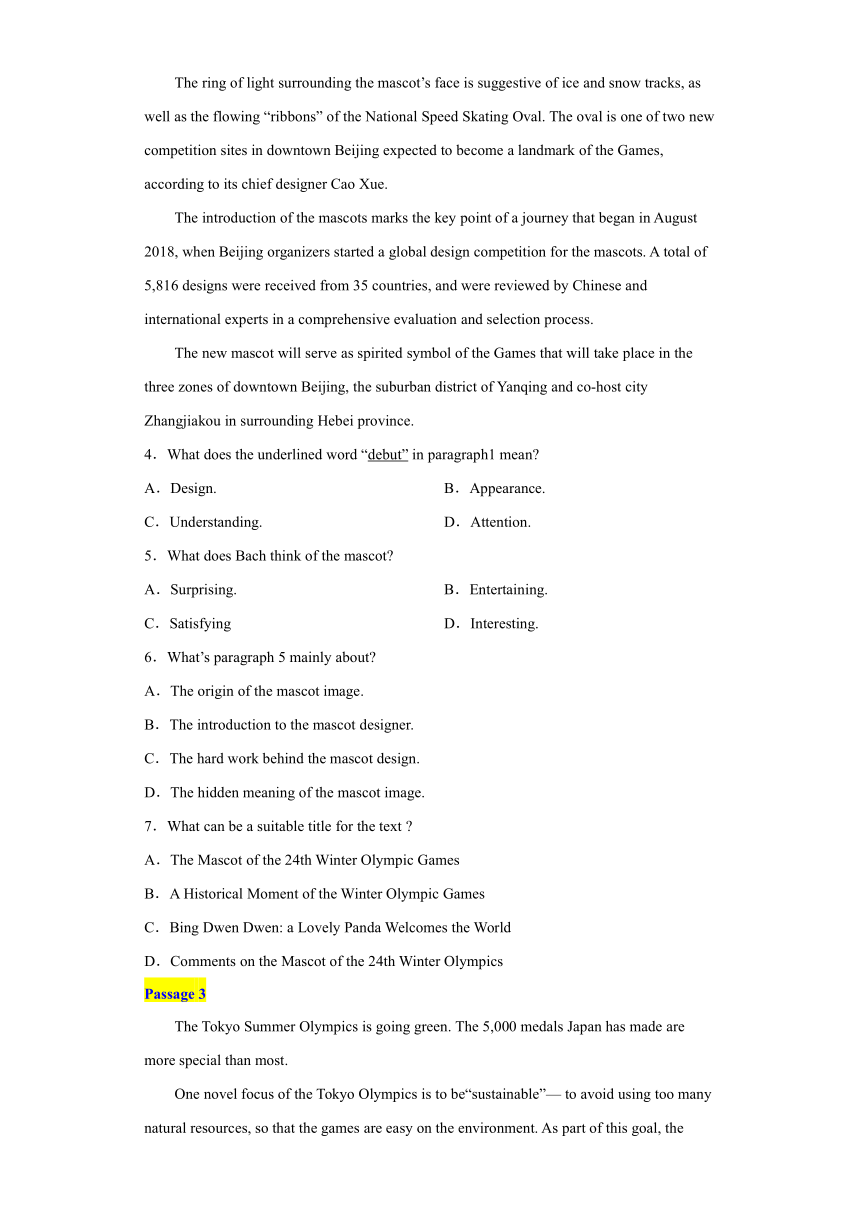 The ring of light surrounding the mascot’s face is suggestive of ice and snow tracks, as well as the flowing “ribbons” of the National Speed Skating Oval. The oval is one of two new competition sites in downtown Beijing expected to become a landmark of the Games, according to its chief designer Cao Xue.

The introduction of the mascots marks the key point of a journey that began in August 2018, when Beijing organizers started a global design competition for the mascots. A total of 5,816 designs were received from 35 countries, and were reviewed by Chinese and international experts in a comprehensive evaluation and selection process.

The new mascot will serve as spirited symbol of the Games that will take place in the three zones of downtown Beijing, the suburban district of Yanqing and co-host city Zhangjiakou in surrounding Hebei province.

4．What does the underlined word “debut” in paragraph1 mean?

A．Design.

B．Appearance.

C．Understanding.

D．Attention.

5．What does Bach think of the mascot?

A．Surprising.

B．Entertaining.

C．Satisfying

D．Interesting.

6．What’s paragraph 5 mainly about?

A．The origin of the mascot image.

B．The introduction to the mascot designer.

C．The hard work behind the mascot design.

D．The hidden meaning of the mascot image.

7．What can be a suitable title for the text ?

A．The Mascot of the 24th Winter Olympic Games

B．A Historical Moment of the Winter Olympic Games

C．Bing Dwen Dwen: a Lovely Panda Welcomes the World

D．Comments on the Mascot of the 24th Winter Olympics

Passage 3

The Tokyo Summer Olympics is going green. The 5,000 medals Japan has made are more special than most.

One novel focus of the Tokyo Olympics is to be“sustainable”— to avoid using too many natural resources, so that the games are easy on the environment. As part of this goal, the